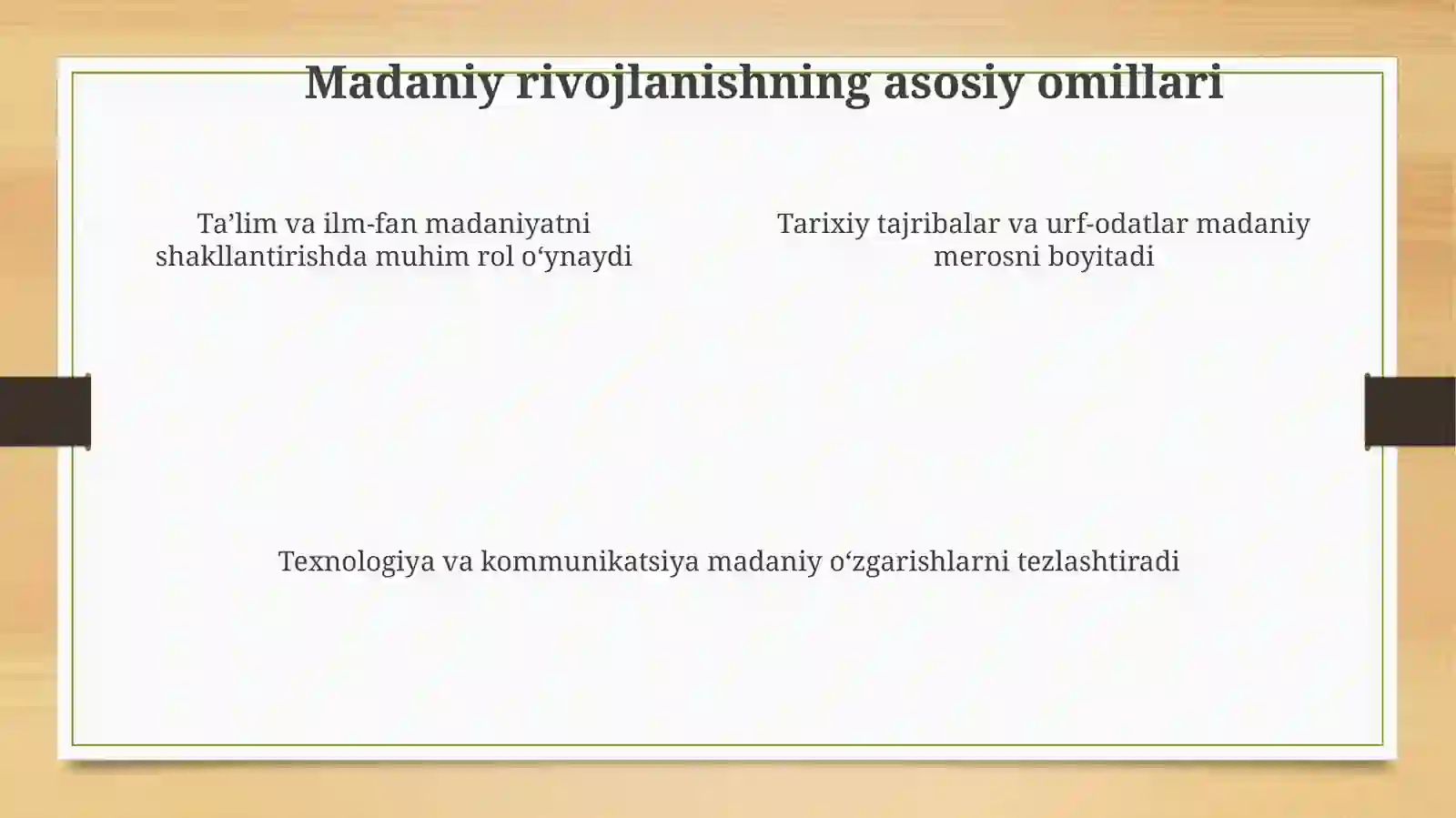 Madaniy rivojlanishning asosiy omillari

Ta’lim va ilm-fan madaniyatni shakllantirishda muhim rol o‘ynaydi

Tarixiy tajribalar va urf-odatlar madaniy merosni boyitadi

Texnologiya va kommunikatsiya madaniy o‘zgarishlarni tezlashtiradi